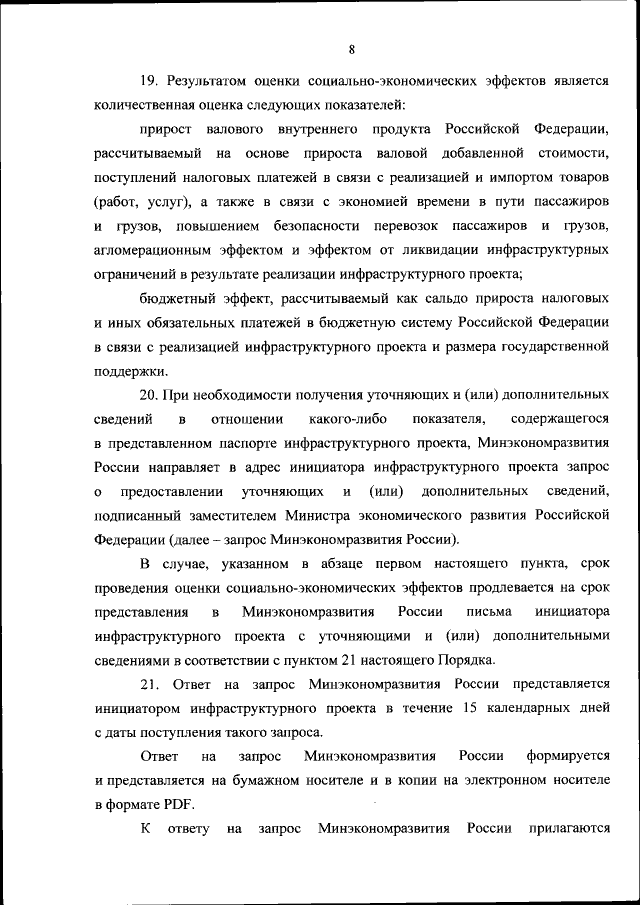 8

19. Результатом оценки социально-экономических эффектов является количественная оценка следующих показателей:

прирост валового внутреннего продукта Российской Федерации, рассчитываемый на основе прироста валовой добавленной стоимости, поступлений налоговых платежей в связи с реализацией и импортом товаров (работ, услуг), а также в связи с экономией времени в пути пассажиров и грузов, повышением безопасности перевозок пассажиров и грузов, агломерационным эффектом и эффектом от ликвидации инфраструктурных ограничений в результате реализации инфраструктурного проекта;

бюджетный эффект, рассчитываемый как сальдо прироста налоговых и иных обязательных платежей в бюджетную систему Российской Федерации в связи с реализацией инфраструктурного проекта и размера государственной поддержки.

20. При необходимости получения уточняющих и (или) дополнительных сведений в отношении какого-либо показателя, содержащегося в представленном паспорте инфраструктурного проекта, Минэкономразвития России направляет в адрес инициатора инфраструктурного проекта запрос о предоставлении уточняющих и (или) дополнительных сведений, подписанный заместителем Министра экономического развития Российской Федерации (далее – запрос Минэкономразвития России).

В случае, указанном в абзаце первом настоящего пункта, срок проведения оценки социально-экономических эффектов продлевается на срок представления в Минэкономразвития России письма инициатора инфраструктурного проекта с уточняющими и (или) дополнительными сведениями в соответствии с пунктом 21 настоящего Порядка.

21. Ответ на запрос Минэкономразвития России представляется инициатором инфраструктурного проекта в течение 15 календарных дней с даты поступления такого запроса.

Ответ на запрос Минэкономразвития России формируется и представляется на бумажном носителе и в копии на электронном носителе в формате PDF.

К ответу на запрос Минэкономразвития России прилагаются